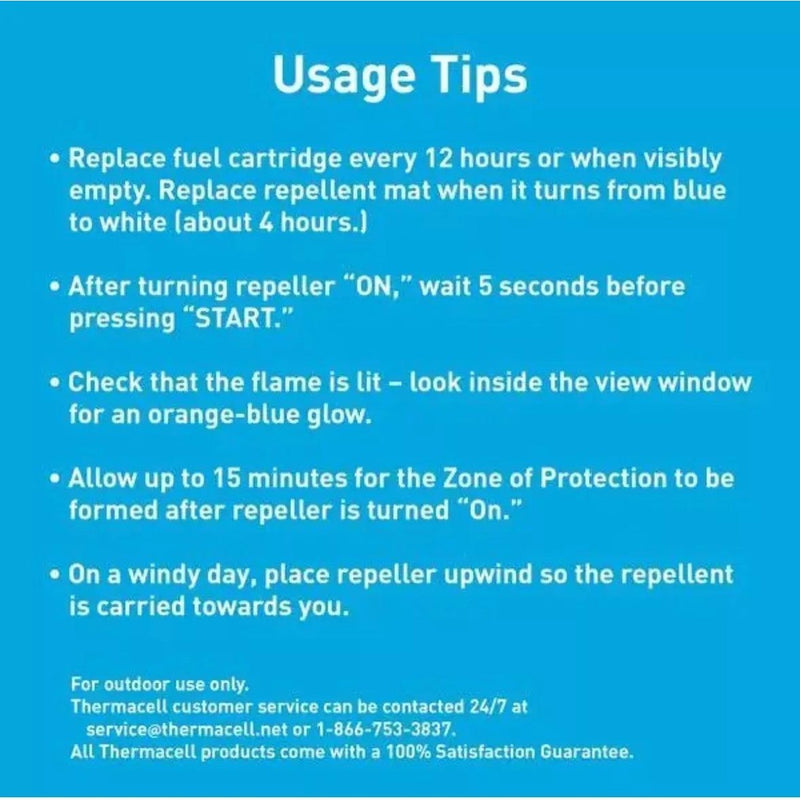 Usage Tips

• Replace fuel cartridge every 12 hours or when visibly empty. Replace repellent mat when it turns from blue to white (about 4 hours.)

• After turning repeller "ON," wait 5 seconds before pressing "START."

• Check that the flame is lit – look inside the view window for an orange-blue glow.

• Allow up to 15 minutes for the Zone of Protection to be formed after repeller is turned "On."

• On a windy day, place repeller upwind so the repellent is carried towards you.

For outdoor use only.
Thermacell customer service can be contacted 24/7 at service@thermacell.net or 1-866-753-3837.
All Thermacell products come with a 100% Satisfaction Guarantee.